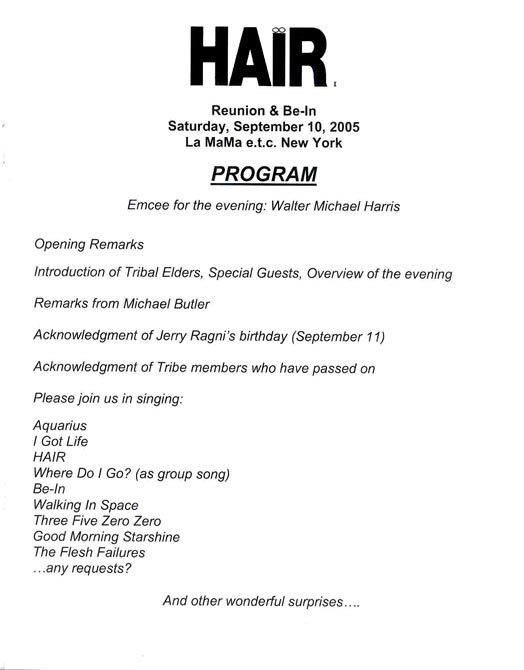 HAIR

Reunion & Be-In
Saturday, September 10, 2005
La MaMa e.t.c. New York

PROGRAM

Emcee for the evening: Walter Michael Harris

Opening Remarks

Introduction of Tribal Elders, Special Guests, Overview of the evening

Remarks from Michael Butler

Acknowledgment of Jerry Ragni's birthday (September 11)

Acknowledgment of Tribe members who have passed on

Please join us in singing:

Aquarius
I Got Life
HAIR
Where Do I Go? (as group song)
Be-In
Walking In Space
Three Five Zero Zero
Good Morning Starshine
The Flesh Failures
...any requests?

And other wonderful surprises....